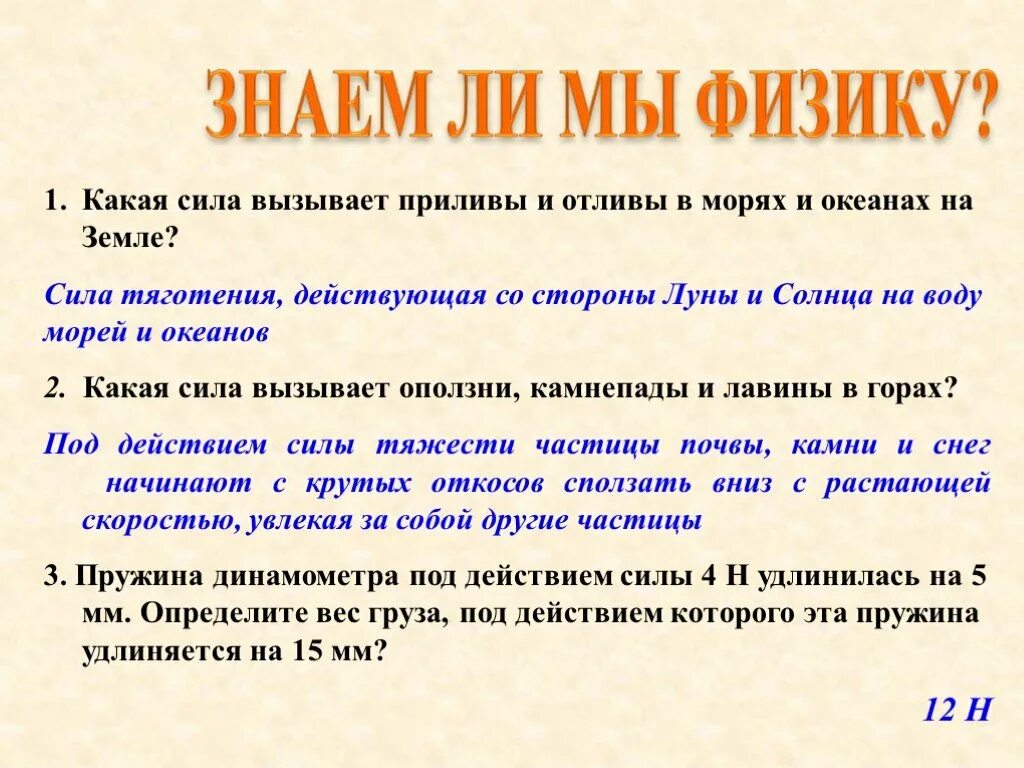 ЗНАЕМ ЛИ МЫ ФИЗИКУ?

1. Какая сила вызывает приливы и отливы в морях и океанах на Земле?

Сила тяготения, действующая со стороны Луны и Солнца на воду морей и океанов

2. Какая сила вызывает оползни, камнепады и лавины в горах?

Под действием силы тяжести частицы почвы, камни и снег начинают с крутых откосов сползать вниз с растающей скоростью, увлекая за собой другие частицы

3. Пружина динамометра под действием силы 4 Н удлинилась на 5 мм. Определите вес груза, под действием которого эта пружина удлиняется на 15 мм?

12 Н